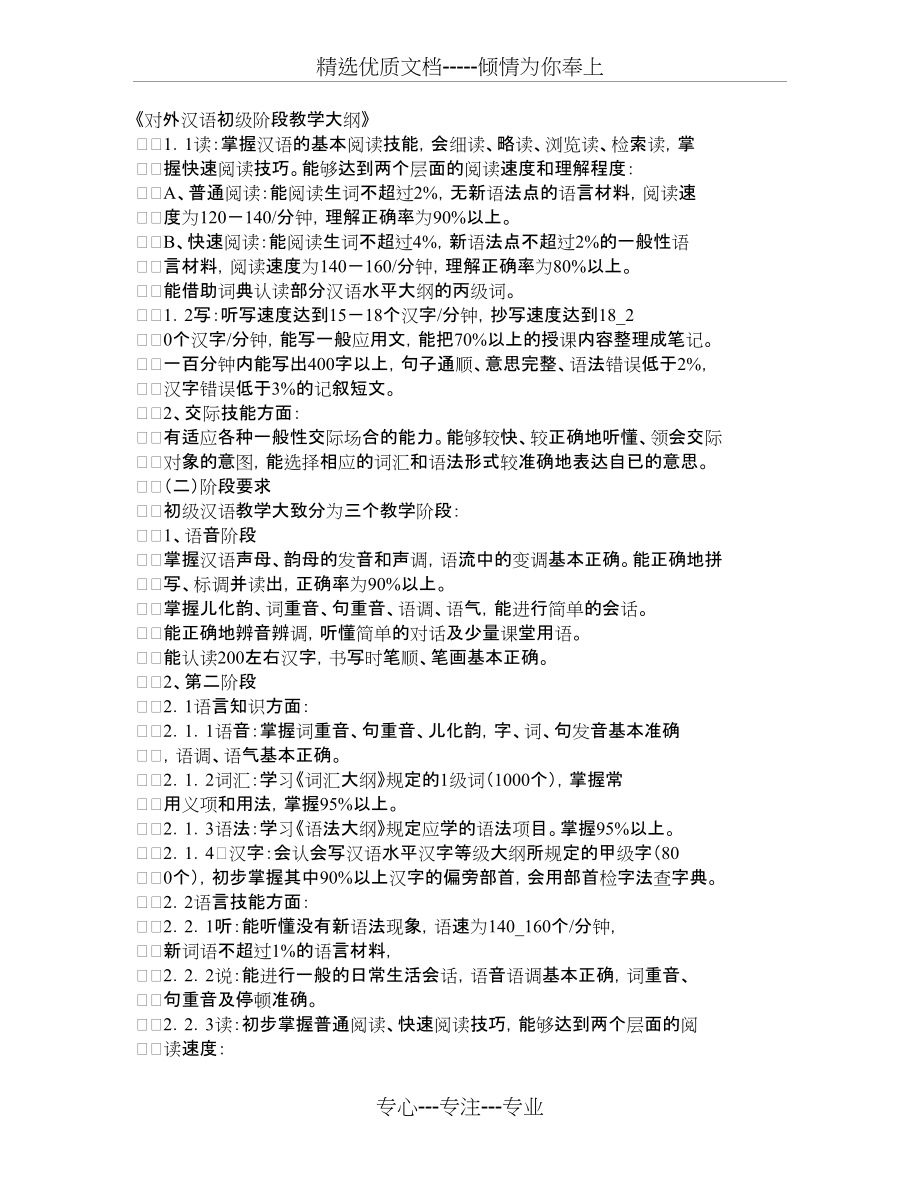 精选优质文档-----倾情为你奉上

《对外汉语初级阶段教学大纲》
□□1. 1读：掌握汉语的基本阅读技能，会细读、略读、浏览读、检索读，掌
□□握快速阅读技巧。能够达到两个层面的阅读速度和理解程度：
□□A、普通阅读：能阅读生词不超过2%，无新语法点的语言材料，阅读速
□□度为120－140/分钟，理解正确率为90%以上。
□□B、快速阅读：能阅读生词不超过4%，新语法点不超过2%的一般性语
□□言材料，阅读速度为140－160/分钟，理解正确率为80%以上。
□□能借助词典认读部分汉语水平大纲的丙级词。
□□1. 2写：听写速度达到15－18个汉字/分钟，抄写速度达到18_2
□□0个汉字/分钟，能写一般应用文，能把70%以上的授课内容整理成笔记。
□□一百分钟内能写出400字以上，句子通顺、意思完整、语法错误低于2%，
□□汉字错误低于3%的记叙短文。
□□2、交际技能方面：
□□有适应各种一般性交际场合的能力。能够较快、较正确地听懂、领会交际
□□对象的意图，能选择相应的词汇和语法形式较准确地表达自已的意思。
□□(二)阶段要求
□□初级汉语教学大致分为三个教学阶段：
□□1、语音阶段
□□掌握汉语声母、韵母的发音和声调，语流中的变调基本正确。能正确地拼
□□写、标调并读出，正确率为90%以上。
□□掌握儿化韵、词重音、句重音、语调、语气，能进行简单的会话。
□□能正确地辨音辨调，听懂简单的对话及少量课堂用语。
□□能认读200左右汉字，书写时笔顺、笔画基本正确。
□□2、第二阶段
□□2. 1语言知识方面：
□□2. 1. 1语音：掌握词重音、句重音、儿化韵，字、词、句发音基本准确
□□，语调、语气基本正确。
□□2. 1. 2词汇：学习《词汇大纲》规定的1级词(1000个)，掌握常
□□用义项和用法，掌握95%以上。
□□2. 1. 3语法：学习《语法大纲》规定应学的语法项目。掌握95%以上。
□□2. 1. 4□汉字：会认会写汉语水平汉字等级大纲所规定的甲级字(80
□□0个)，初步掌握其中90%以上汉字的偏旁部首，会用部首检字法查字典。
□□2. 2语言技能方面：
□□2. 2. 1听：能听懂没有新语法现象，语速为140_160个/分钟，
□□新词语不超过1%的语言材料，
□□2. 2. 2说：能进行一般的日常生活会话，语音语调基本正确，词重音、
□□句重音及停顿准确。
□□2. 2. 3读：初步掌握普通阅读、快速阅读技巧，能够达到两个层面的阅
□□读速度：

专心---专注---专业